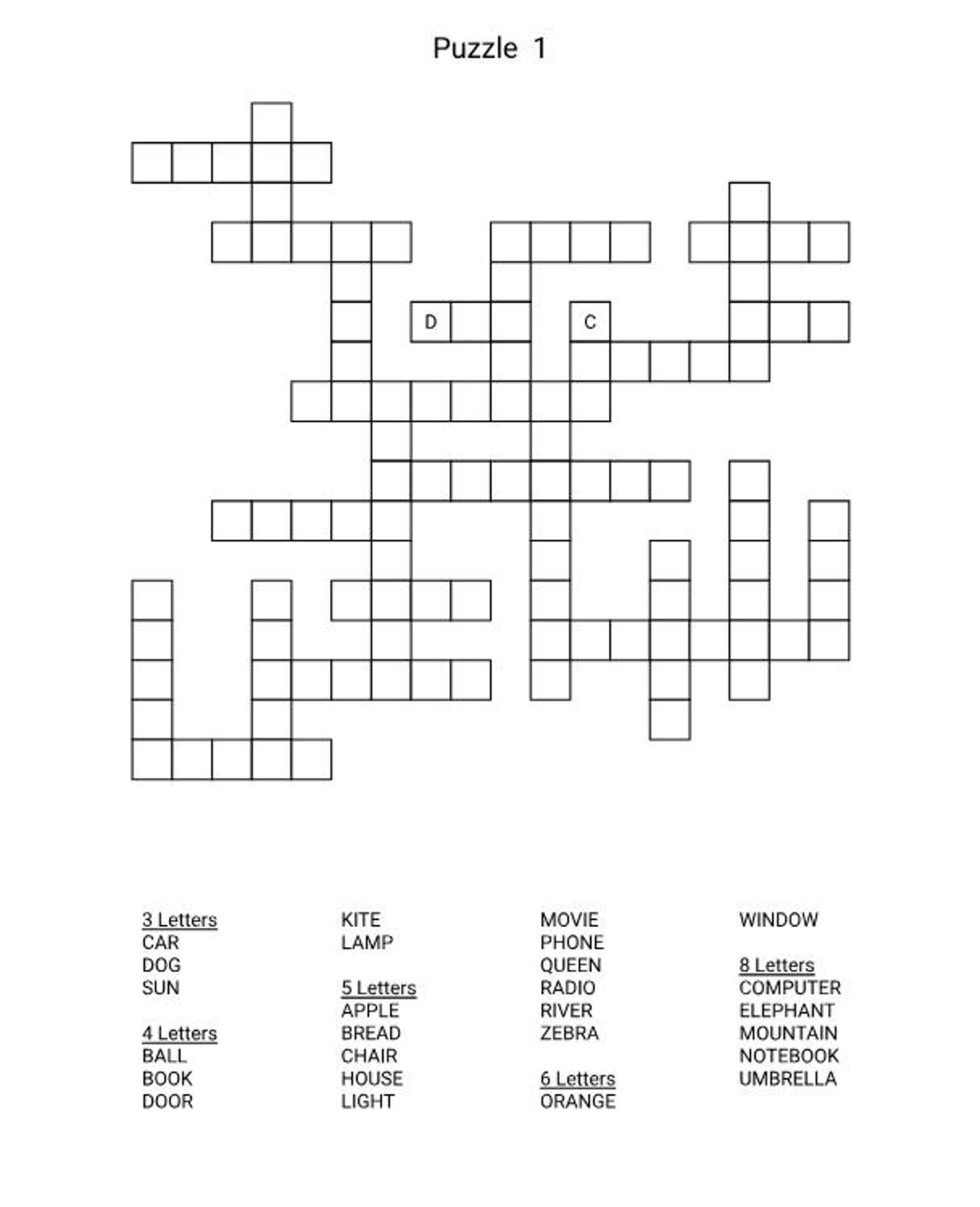 Puzzle 1

D

C

3 Letters
CAR
DOG
SUN

4 Letters
BALL
BOOK
DOOR

KITE
LAMP

5 Letters
APPLE
BREAD
CHAIR
HOUSE
LIGHT

MOVIE
PHONE
QUEEN
RADIO
RIVER
ZEBRA

6 Letters
ORANGE

WINDOW

8 Letters
COMPUTER
ELEPHANT
MOUNTAIN
NOTEBOOK
UMBRELLA